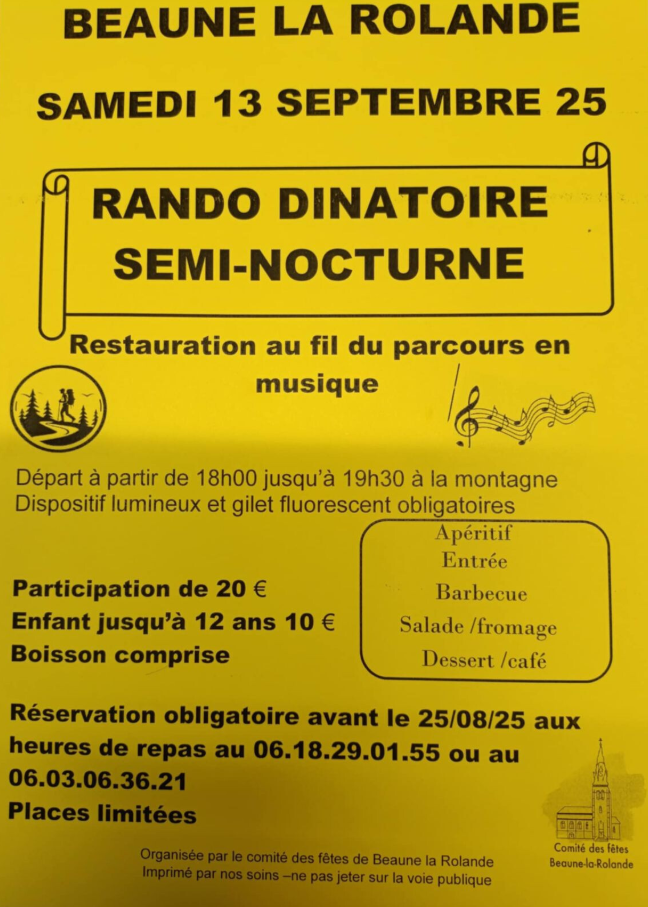 BEAUNE LA ROLANDE

SAMEDI 13 SEPTEMBRE 25

RANDO DINATOIRE SEMI-NOCTURNE

Restauration au fil du parcours en musique

Départ à partir de 18h00 jusqu'à 19h30 à la montagne
Dispositif lumineux et gilet fluorescent obligatoires

Participation de 20 €
Enfant jusqu'à 12 ans 10 €
Boisson comprise

Apéritif
Entrée
Barbecue
Salade /fromage
Dessert /café

Réservation obligatoire avant le 25/08/25 aux heures de repas au 06.18.29.01.55 ou au 06.03.06.36.21
Places limitées

Comité des fêtes
Beaune-la-Rolande

Organisée par le comité des fêtes de Beaune la Rolande
Imprimé par nos soins –ne pas jeter sur la voie publique